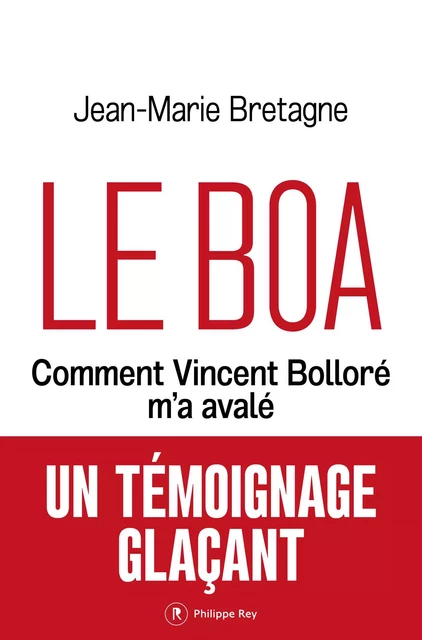 Jean-Marie Bretagne

LE BOA

Comment Vincent Bolloré m'a avalé

UN TÉMOIGNAGE GLAÇANT

R Philippe Rey